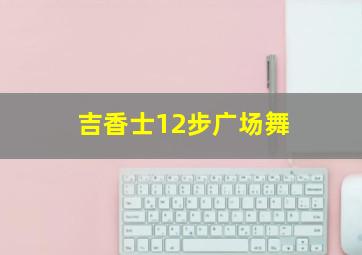 吉香士12步广场舞